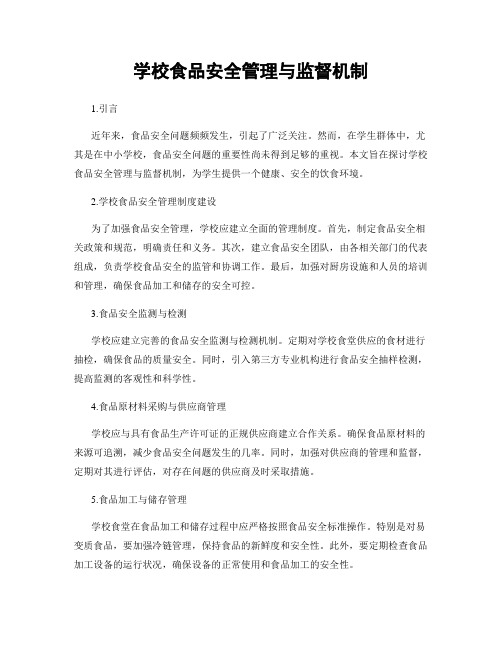 学校食品安全管理与监督机制

1.引言

近年来，食品安全问题频频发生，引起了广泛关注。然而，在学生群体中，尤其是在中小学校，食品安全问题的重要性尚未得到足够的重视。本文旨在探讨学校食品安全管理与监督机制，为学生提供一个健康、安全的饮食环境。

2.学校食品安全管理制度建设

为了加强食品安全管理，学校应建立全面的管理制度。首先，制定食品安全相关政策和规范，明确责任和义务。其次，建立食品安全团队，由各相关部门的代表组成，负责学校食品安全的监管和协调工作。最后，加强对厨房设施和人员的培训和管理，确保食品加工和储存的安全可控。

3.食品安全监测与检测

学校应建立完善的食品安全监测与检测机制。定期对学校食堂供应的食材进行抽检，确保食品的质量安全。同时，引入第三方专业机构进行食品安全抽样检测，提高监测的客观性和科学性。

4.食品原材料采购与供应商管理

学校应与具有食品生产许可证的正规供应商建立合作关系。确保食品原材料的来源可追溯，减少食品安全问题发生的几率。同时，加强对供应商的管理和监督，定期对其进行评估，对存在问题的供应商及时采取措施。

5.食品加工与储存管理

学校食堂在食品加工和储存过程中应严格按照食品安全标准操作。特别是对易变质食品，要加强冷链管理，保持食品的新鲜度和安全性。此外，要定期检查食品加工设备的运行状况，确保设备的正常使用和食品加工的安全性。